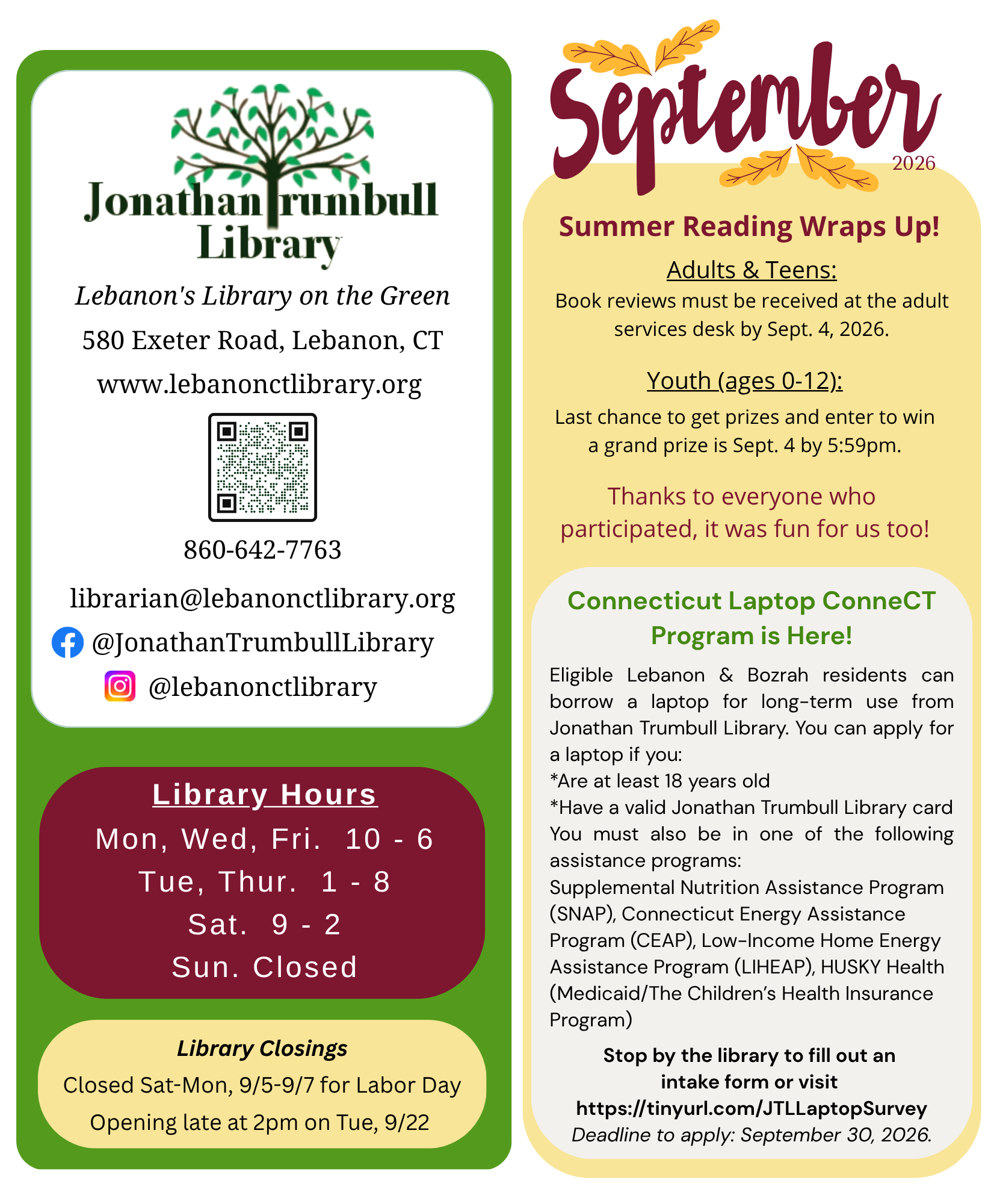 Jonathan Trumbull Library

Lebanon's Library on the Green

580 Exeter Road, Lebanon, CT

www.lebanonctlibrary.org

860-642-7763

librarian@lebanonctlibrary.org

@JonathanTrumbullLibrary

@lebanonctlibrary

Library Hours

Mon, Wed, Fri. 10 - 6

Tue, Thur. 1 - 8

Sat. 9 - 2

Sun. Closed

Library Closings

Closed Sat-Mon, 9/5-9/7 for Labor Day

Opening late at 2pm on Tue, 9/22

September 2026

Summer Reading Wraps Up!

Adults & Teens:

Book reviews must be received at the adult services desk by Sept. 4, 2026.

Youth (ages 0-12):

Last chance to get prizes and enter to win a grand prize is Sept. 4 by 5:59pm.

Thanks to everyone who participated, it was fun for us too!

Connecticut Laptop ConneCT Program is Here!

Eligible Lebanon & Bozrah residents can borrow a laptop for long-term use from Jonathan Trumbull Library. You can apply for a laptop if you:
*Are at least 18 years old
*Have a valid Jonathan Trumbull Library card
You must also be in one of the following assistance programs:
Supplemental Nutrition Assistance Program (SNAP), Connecticut Energy Assistance Program (CEAP), Low-Income Home Energy Assistance Program (LIHEAP), HUSKY Health (Medicaid/The Children's Health Insurance Program)

Stop by the library to fill out an intake form or visit https://tinyurl.com/JTLLaptopSurvey
Deadline to apply: September 30, 2026.